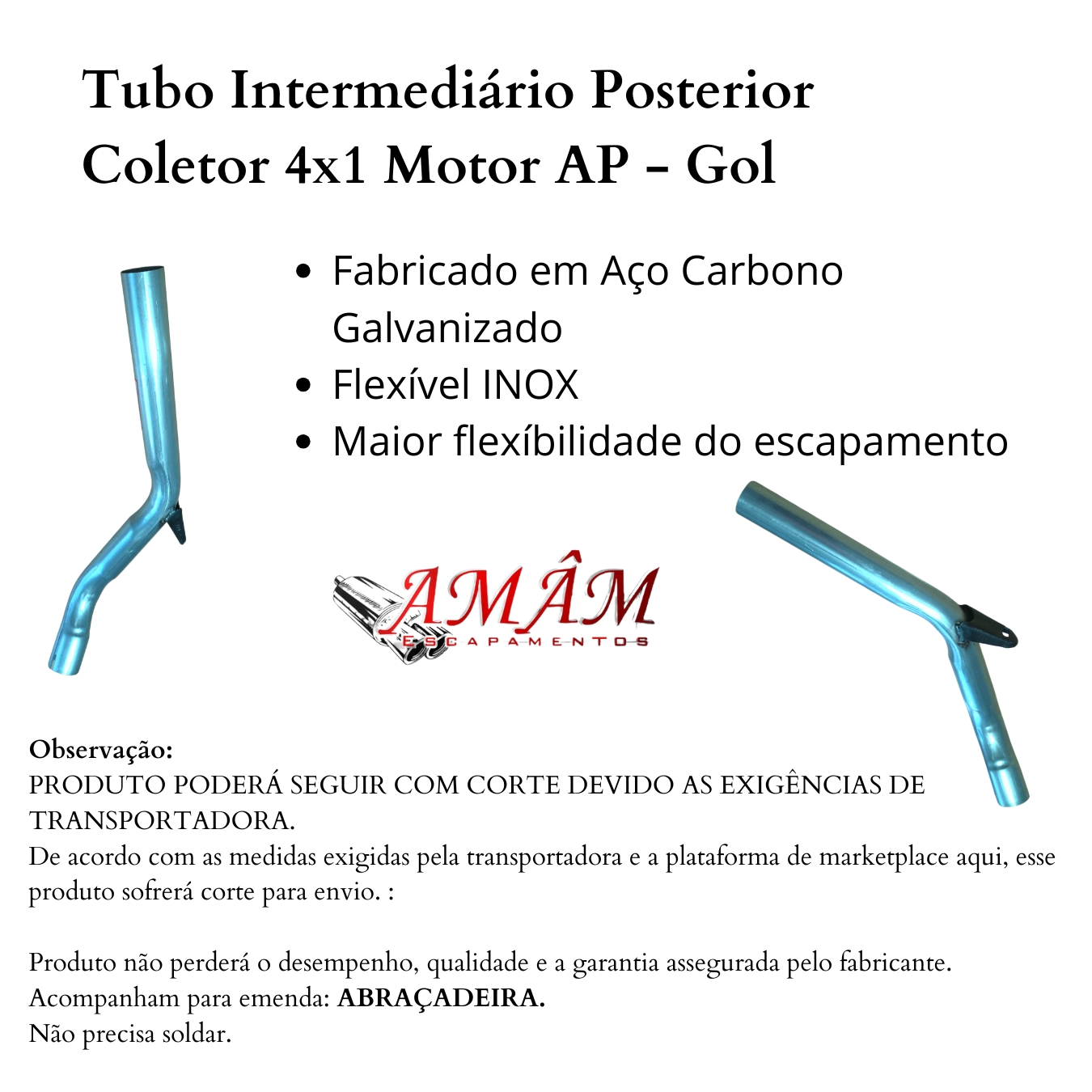 Tubo Intermediário Posterior Coletor 4x1 Motor AP - Gol

• Fabricado em Aço Carbono Galvanizado
• Flexível INOX
• Maior flexíbilidade do escapamento

AMÂM
ESCAPAMENTOS

Observação:
PRODUTO PODERÁ SEGUIR COM CORTE DEVIDO AS EXIGÊNCIAS DE TRANSPORTADORA.
De acordo com as medidas exigidas pela transportadora e a plataforma de marketplace aqui, esse produto sofrerá corte para envio. :

Produto não perderá o desempenho, qualidade e a garantia assegurada pelo fabricante.
Acompanham para emenda: ABRAÇADEIRA.
Não precisa soldar.